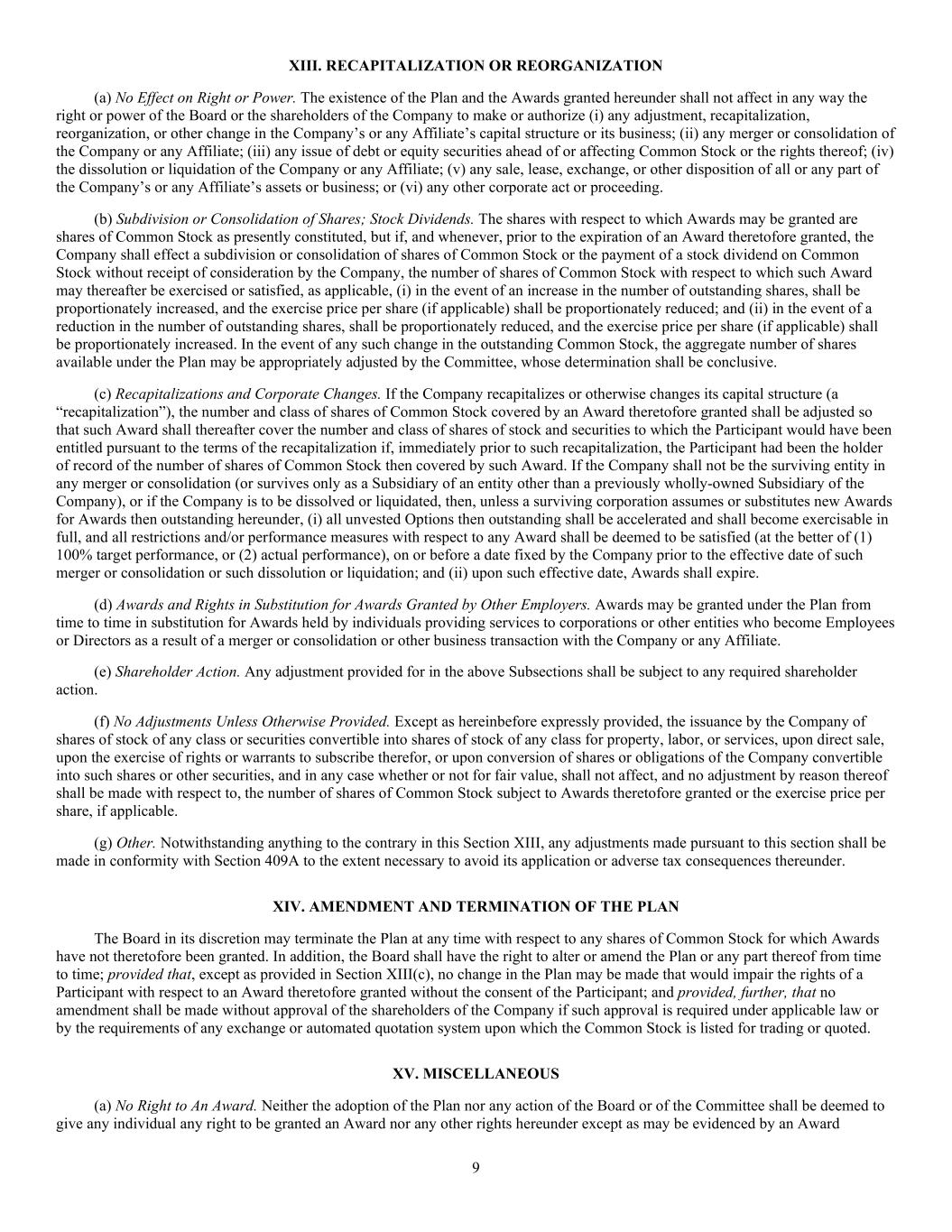 XIII. RECAPITALIZATION OR REORGANIZATION

(a) No Effect on Right or Power. The existence of the Plan and the Awards granted hereunder shall not affect in any way the right or power of the Board or the shareholders of the Company to make or authorize (i) any adjustment, recapitalization, reorganization, or other change in the Company's or any Affiliate's capital structure or its business; (ii) any merger or consolidation of the Company or any Affiliate; (iii) any issue of debt or equity securities ahead of or affecting Common Stock or the rights thereof; (iv) the dissolution or liquidation of the Company or any Affiliate; (v) any sale, lease, exchange, or other disposition of all or any part of the Company's or any Affiliate's assets or business; or (vi) any other corporate act or proceeding.

(b) Subdivision or Consolidation of Shares; Stock Dividends. The shares with respect to which Awards may be granted are shares of Common Stock as presently constituted, but if, and whenever, prior to the expiration of an Award theretofore granted, the Company shall effect a subdivision or consolidation of shares of Common Stock or the payment of a stock dividend on Common Stock without receipt of consideration by the Company, the number of shares of Common Stock with respect to which such Award may thereafter be exercised or satisfied, as applicable, (i) in the event of an increase in the number of outstanding shares, shall be proportionately increased, and the exercise price per share (if applicable) shall be proportionately reduced; and (ii) in the event of a reduction in the number of outstanding shares, shall be proportionately reduced, and the exercise price per share (if applicable) shall be proportionately increased. In the event of any such change in the outstanding Common Stock, the aggregate number of shares available under the Plan may be appropriately adjusted by the Committee, whose determination shall be conclusive.

(c) Recapitalizations and Corporate Changes. If the Company recapitalizes or otherwise changes its capital structure (a "recapitalization"), the number and class of shares of Common Stock covered by an Award theretofore granted shall be adjusted so that such Award shall thereafter cover the number and class of shares of stock and securities to which the Participant would have been entitled pursuant to the terms of the recapitalization if, immediately prior to such recapitalization, the Participant had been the holder of record of the number of shares of Common Stock then covered by such Award. If the Company shall not be the surviving entity in any merger or consolidation (or survives only as a Subsidiary of an entity other than a previously wholly-owned Subsidiary of the Company), or if the Company is to be dissolved or liquidated, then, unless a surviving corporation assumes or substitutes new Awards for Awards then outstanding hereunder, (i) all unvested Options then outstanding shall be accelerated and shall become exercisable in full, and all restrictions and/or performance measures with respect to any Award shall be deemed to be satisfied (at the better of (1) 100% target performance, or (2) actual performance), on or before a date fixed by the Company prior to the effective date of such merger or consolidation or such dissolution or liquidation; and (ii) upon such effective date, Awards shall expire.

(d) Awards and Rights in Substitution for Awards Granted by Other Employers. Awards may be granted under the Plan from time to time in substitution for Awards held by individuals providing services to corporations or other entities who become Employees or Directors as a result of a merger or consolidation or other business transaction with the Company or any Affiliate.

(e) Shareholder Action. Any adjustment provided for in the above Subsections shall be subject to any required shareholder action.

(f) No Adjustments Unless Otherwise Provided. Except as hereinbefore expressly provided, the issuance by the Company of shares of stock of any class or securities convertible into shares of stock of any class for property, labor, or services, upon direct sale, upon the exercise of rights or warrants to subscribe therefor, or upon conversion of shares or obligations of the Company convertible into such shares or other securities, and in any case whether or not for fair value, shall not affect, and no adjustment by reason thereof shall be made with respect to, the number of shares of Common Stock subject to Awards theretofore granted or the exercise price per share, if applicable.

(g) Other. Notwithstanding anything to the contrary in this Section XIII, any adjustments made pursuant to this section shall be made in conformity with Section 409A to the extent necessary to avoid its application or adverse tax consequences thereunder.

XIV. AMENDMENT AND TERMINATION OF THE PLAN

The Board in its discretion may terminate the Plan at any time with respect to any shares of Common Stock for which Awards have not theretofore been granted. In addition, the Board shall have the right to alter or amend the Plan or any part thereof from time to time; provided that, except as provided in Section XIII(c), no change in the Plan may be made that would impair the rights of a Participant with respect to an Award theretofore granted without the consent of the Participant; and provided, further, that no amendment shall be made without approval of the shareholders of the Company if such approval is required under applicable law or by the requirements of any exchange or automated quotation system upon which the Common Stock is listed for trading or quoted.

XV. MISCELLANEOUS

(a) No Right to An Award. Neither the adoption of the Plan nor any action of the Board or of the Committee shall be deemed to give any individual any right to be granted an Award nor any other rights hereunder except as may be evidenced by an Award

9